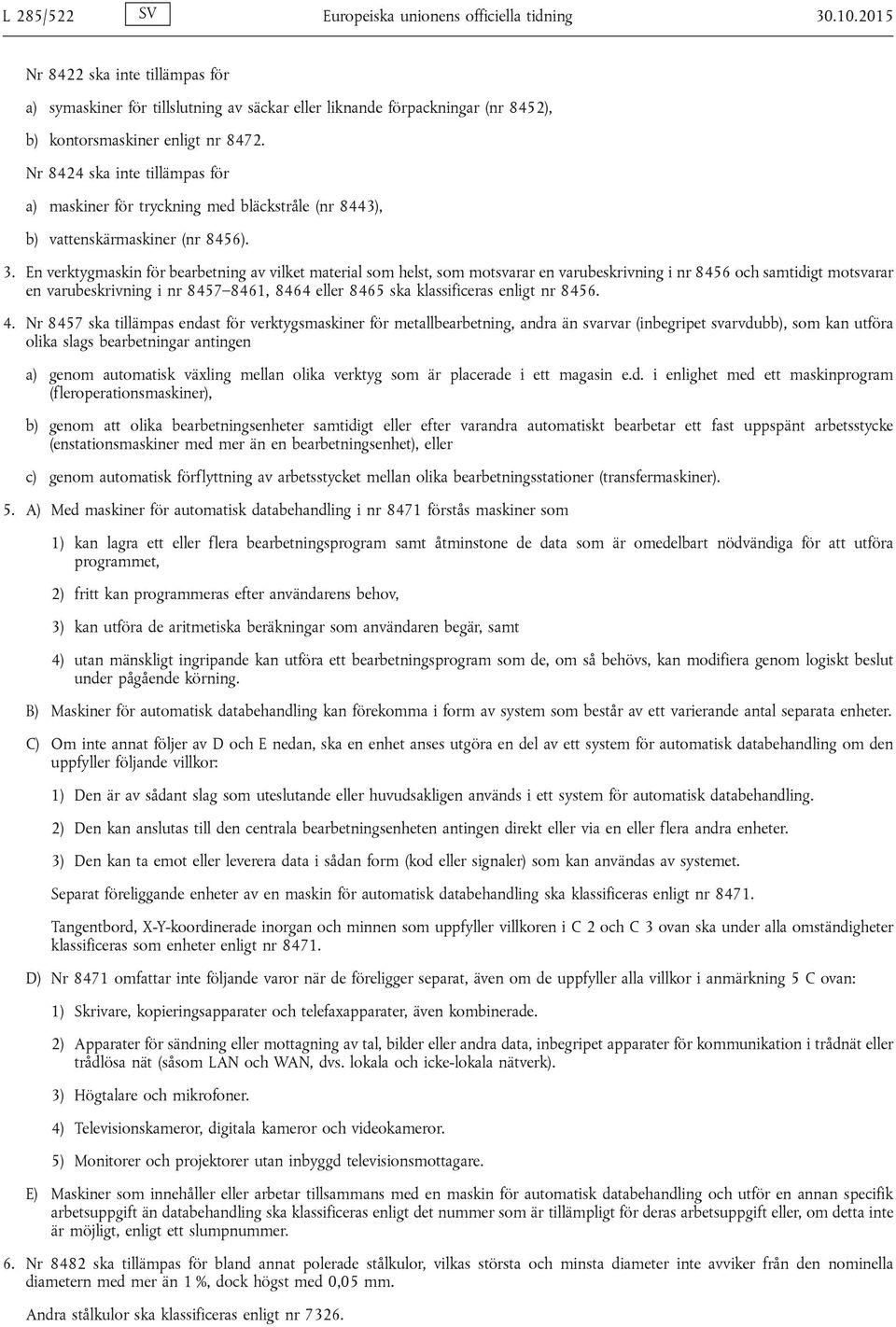 L 285/522 SV Europeiska unionens officiella tidning 30.10.2015

Nr 8422 ska inte tillämpas för

a) symaskiner för tillslutning av säckar eller liknande förpackningar (nr 8452),

b) kontorsmaskiner enligt nr 8472.

Nr 8424 ska inte tillämpas för

a) maskiner för tryckning med bläckstråle (nr 8443),

b) vattenskärmaskiner (nr 8456).

3. En verktygmaskin för bearbetning av vilket material som helst, som motsvarar en varubeskrivning i nr 8456 och samtidigt motsvarar en varubeskrivning i nr 8457–8461, 8464 eller 8465 ska klassificeras enligt nr 8456.

4. Nr 8457 ska tillämpas endast för verktygsmaskiner för metallbearbetning, andra än svarvar (inbegripet svarvdubb), som kan utföra olika slags bearbetningar antingen

a) genom automatisk växling mellan olika verktyg som är placerade i ett magasin e.d. i enlighet med ett maskinprogram (fleroperationsmaskiner),

b) genom att olika bearbetningsenheter samtidigt eller efter varandra automatiskt bearbetar ett fast uppspänt arbetsstycke (enstationsmaskiner med mer än en bearbetningsenhet), eller

c) genom automatisk förflyttning av arbetsstycket mellan olika bearbetningsstationer (transfermaskiner).

5. A) Med maskiner för automatisk databehandling i nr 8471 förstås maskiner som

1) kan lagra ett eller flera bearbetningsprogram samt åtminstone de data som är omedelbart nödvändiga för att utföra programmet,

2) fritt kan programmeras efter användarens behov,

3) kan utföra de aritmetiska beräkningar som användaren begär, samt

4) utan mänskligt ingripande kan utföra ett bearbetningsprogram som de, om så behövs, kan modifiera genom logiskt beslut under pågående körning.

B) Maskiner för automatisk databehandling kan förekomma i form av system som består av ett varierande antal separata enheter.

C) Om inte annat följer av D och E nedan, ska en enhet anses utgöra en del av ett system för automatisk databehandling om den uppfyller följande villkor:

1) Den är av sådant slag som uteslutande eller huvudsakligen används i ett system för automatisk databehandling.

2) Den kan anslutas till den centrala bearbetningsenheten antingen direkt eller via en eller flera andra enheter.

3) Den kan ta emot eller leverera data i sådan form (kod eller signaler) som kan användas av systemet.

Separat föreliggande enheter av en maskin för automatisk databehandling ska klassificeras enligt nr 8471.

Tangentbord, X-Y-koordinerade inorgan och minnen som uppfyller villkoren i C 2 och C 3 ovan ska under alla omständigheter klassificeras som enheter enligt nr 8471.

D) Nr 8471 omfattar inte följande varor när de föreligger separat, även om de uppfyller alla villkor i anmärkning 5 C ovan:

1) Skrivare, kopieringsapparater och telefaxapparater, även kombinerade.

2) Apparater för sändning eller mottagning av tal, bilder eller andra data, inbegripet apparater för kommunikation i trådnät eller trådlösa nät (såsom LAN och WAN, dvs. lokala och icke-lokala nätverk).

3) Högtalare och mikrofoner.

4) Televisionskameror, digitala kameror och videokameror.

5) Monitorer och projektorer utan inbyggd televisionsmottagare.

E) Maskiner som innehåller eller arbetar tillsammans med en maskin för automatisk databehandling och utför en annan specifik arbetsuppgift än databehandling ska klassificeras enligt det nummer som är tillämpligt för deras arbetsuppgift eller, om detta inte är möjligt, enligt ett slumpnummer.

6. Nr 8482 ska tillämpas för bland annat polerade stålkulor, vilkas största och minsta diameter inte avviker från den nominella diametern med mer än 1 %, dock högst med 0,05 mm.

Andra stålkulor ska klassificeras enligt nr 7326.